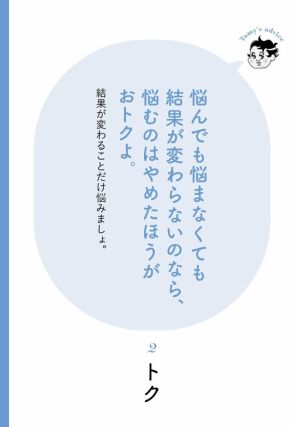 Tomy's advice

悩んでも悩まなくても結果が変わらないのなら、悩むのはやめたほうがおトクよ。

結果が変わることだけ悩みましょ。

2
トク